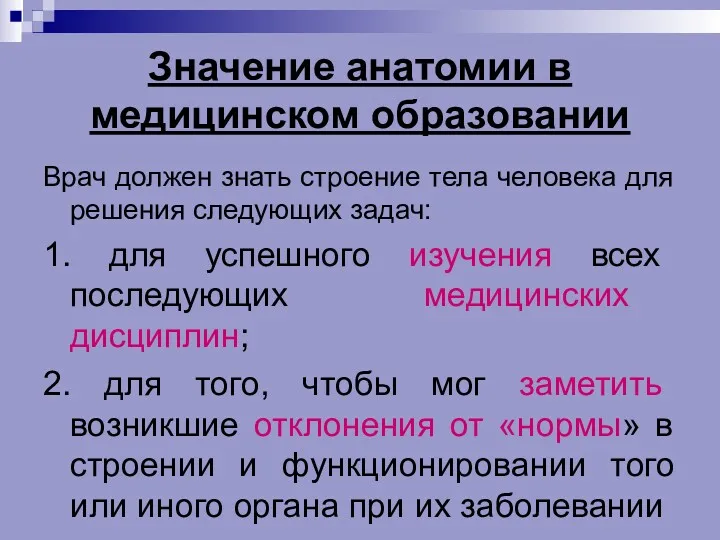 Значение анатомии в медицинском образовании

Врач должен знать строение тела человека для решения следующих задач:

1. для успешного изучения всех последующих медицинских дисциплин;

2. для того, чтобы мог заметить возникшие отклонения от «нормы» в строении и функционировании того или иного органа при их заболевании